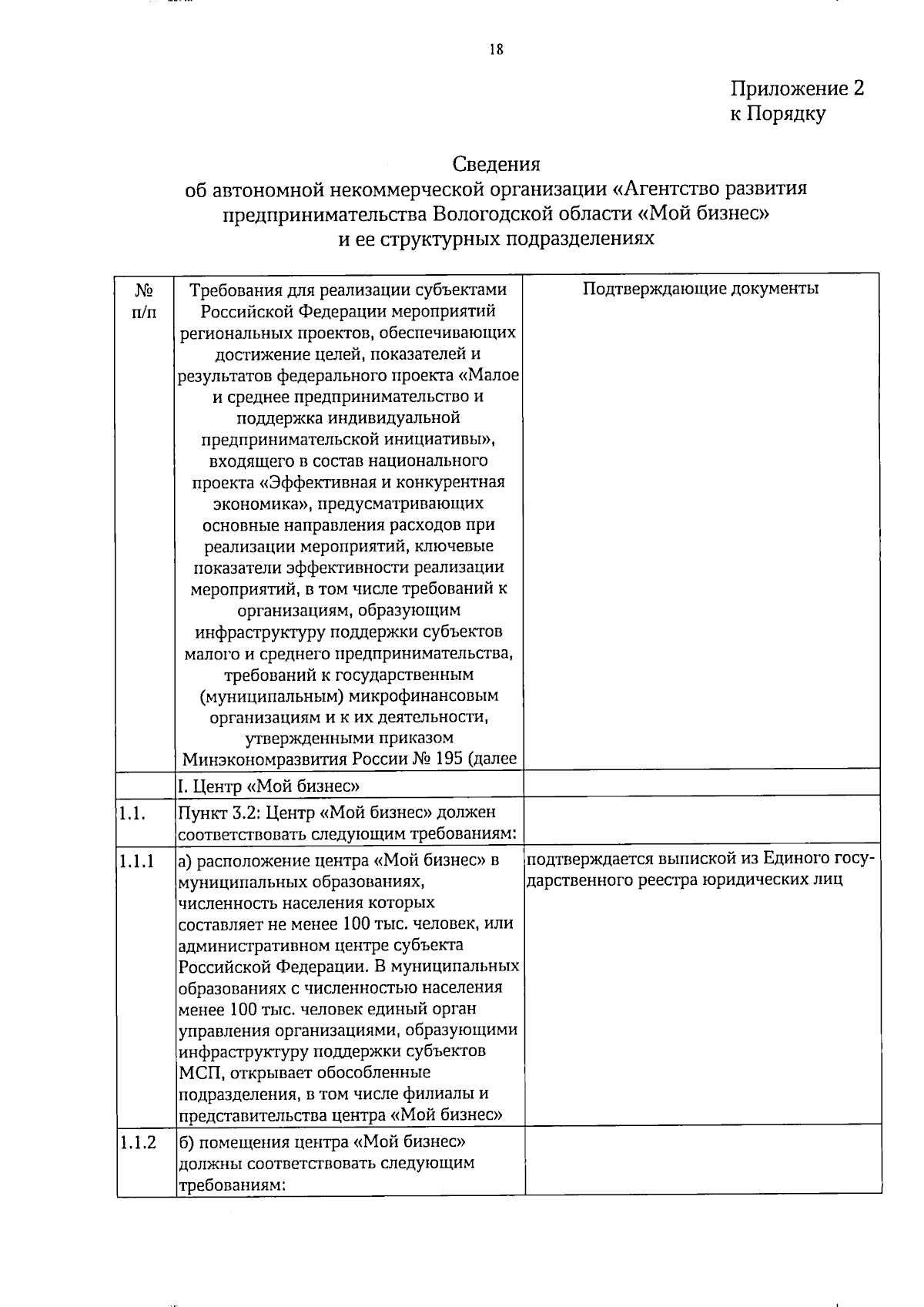 18

Приложение 2
к Порядку

Сведения
об автономной некоммерческой организации «Агентство развития предпринимательства Вологодской области «Мой бизнес»
и ее структурных подразделениях

| № п/п | Требования для реализации субъектами Российской Федерации мероприятий региональных проектов, обеспечивающих достижение целей, показателей и результатов федерального проекта «Малое и среднее предпринимательство и поддержка индивидуальной предпринимательской инициативы», входящего в состав национального проекта «Эффективная и конкурентная экономика», предусматривающих основные направления расходов при реализации мероприятий, ключевые показатели эффективности реализации мероприятий, в том числе требований к организациям, образующим инфраструктуру поддержки субъектов малого и среднего предпринимательства, требований к государственным (муниципальным) микрофинансовым организациям и к их деятельности, утвержденными приказом Минэкономразвития России № 195 (далее | Подтверждающие документы |
|---|---|---|
| | I. Центр «Мой бизнес» | |
| 1.1. | Пункт 3.2: Центр «Мой бизнес» должен соответствовать следующим требованиям: | |
| 1.1.1 | а) расположение центра «Мой бизнес» в муниципальных образованиях, численность населения которых составляет не менее 100 тыс. человек, или административном центре субъекта Российской Федерации. В муниципальных образованиях с численностью населения менее 100 тыс. человек единый орган управления организациями, образующими инфраструктуру поддержки субъектов МСП, открывает обособленные подразделения, в том числе филиалы и представительства центра «Мой бизнес» | подтверждается выпиской из Единого государственного реестра юридических лиц |
| 1.1.2 | б) помещения центра «Мой бизнес» должны соответствовать следующим требованиям: | |